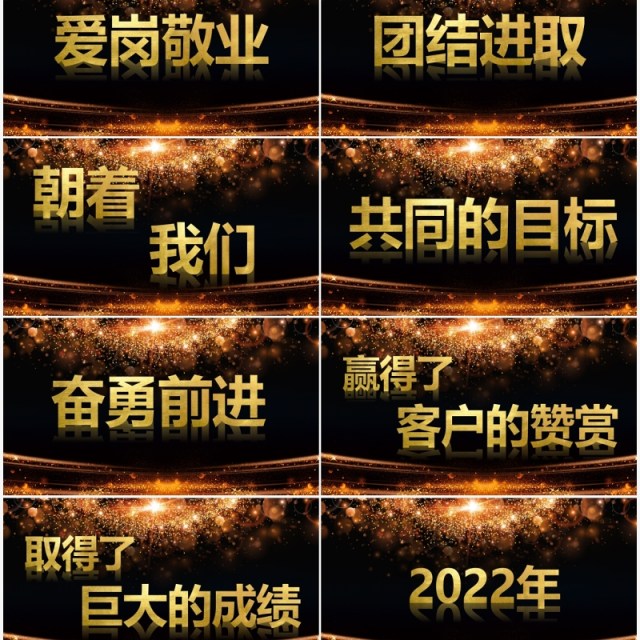 爱岗敬业

团结进取

朝着
我们

共同的目标

奋勇前进

赢得了
客户的赞赏

取得了
巨大的成绩

2022年